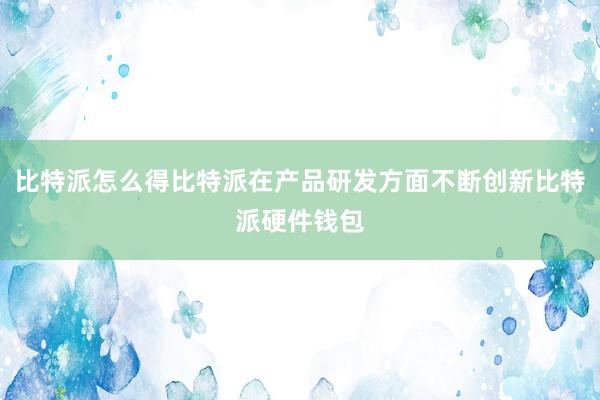 比特派怎么得比特派在产品研发方面不断创新比特派硬件钱包